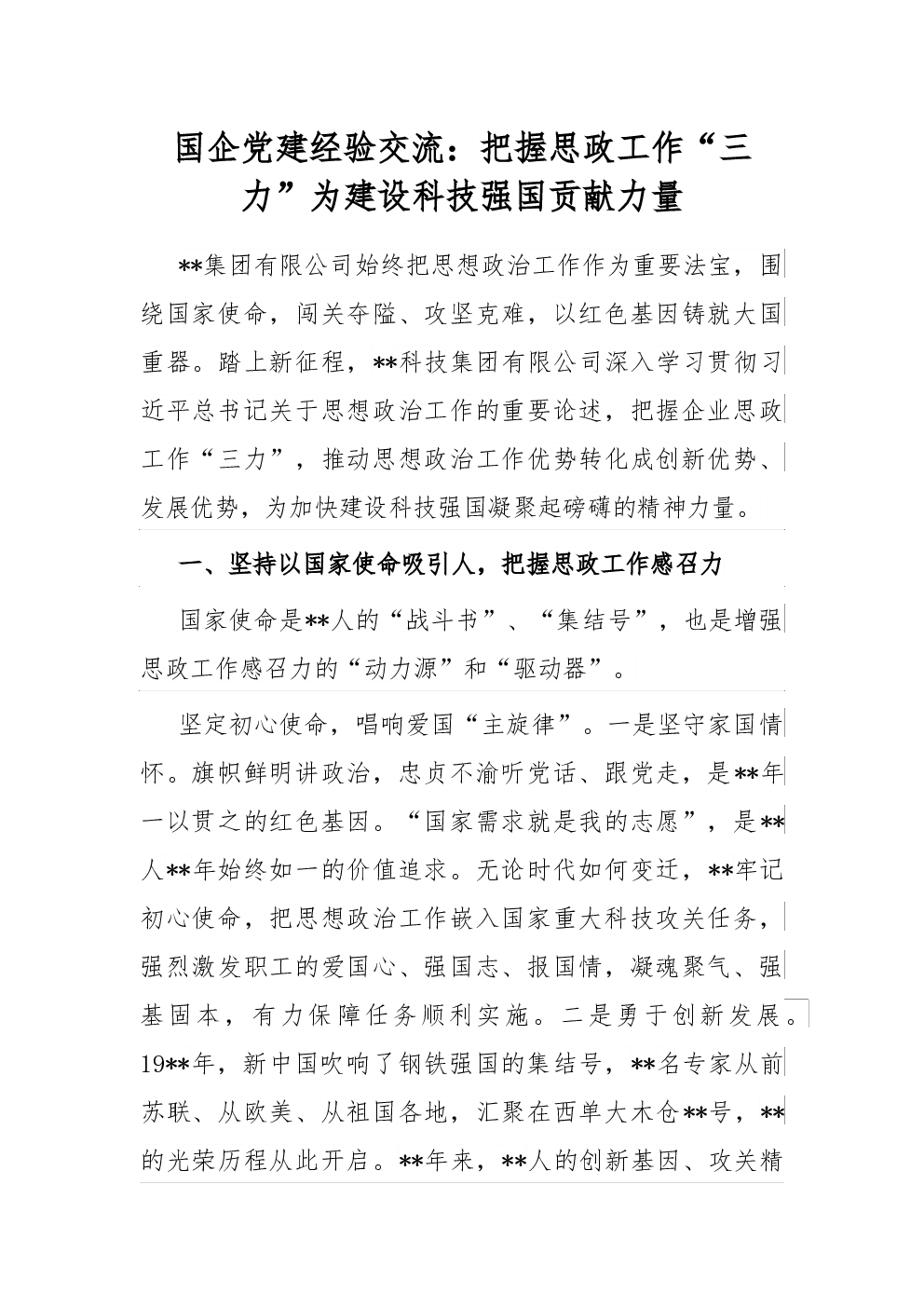 国企党建经验交流：把握思政工作“三力”为建设科技强国贡献力量

**集团有限公司始终把思想政治工作作为重要法宝，围绕国家使命，闯关夺隘、攻坚克难，以红色基因铸就大国重器。踏上新征程，**科技集团有限公司深入学习贯彻习近平总书记关于思想政治工作的重要论述，把握企业思政工作“三力”，推动思想政治工作优势转化成创新优势、发展优势，为加快建设科技强国凝聚起磅礴的精神力量。

一、坚持以国家使命吸引人，把握思政工作感召力

国家使命是**人的“战斗书”、“集结号”，也是增强思政工作感召力的“动力源”和“驱动器”。

坚定初心使命，唱响爱国“主旋律”。一是坚守家国情怀。旗帜鲜明讲政治，忠贞不渝听党话、跟党走，是**年一以贯之的红色基因。“国家需求就是我的志愿”，是**人**年始终如一的价值追求。无论时代如何变迁，**牢记初心使命，把思想政治工作嵌入国家重大科技攻关任务，强烈激发职工的爱国心、强国志、报国情，凝魂聚气、强基固本，有力保障任务顺利实施。二是勇于创新发展。19**年，新中国吹响了钢铁强国的集结号，**名专家从前苏联、从欧美、从祖国各地，汇聚在西单大木仓**号，**的光荣历程从此开启。**年来，**人的创新基因、攻关精